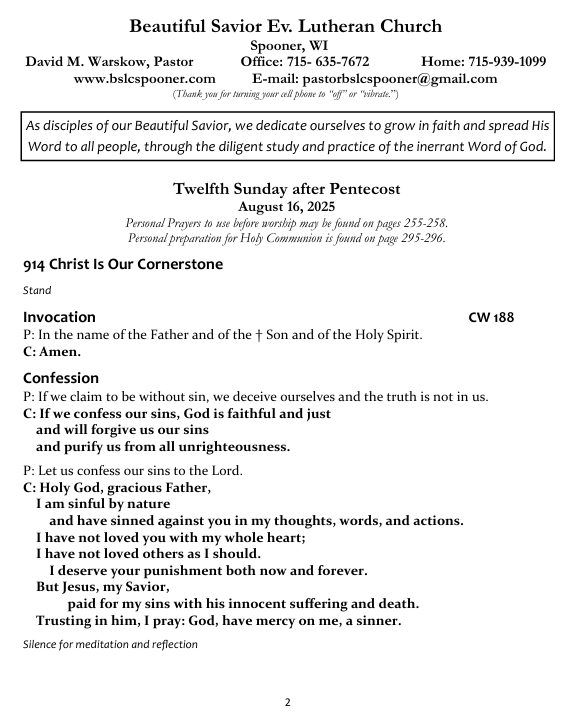 Beautiful Savior Ev. Lutheran Church
Spooner, WI
David M. Warskow, Pastor Office: 715- 635-7672 Home: 715-939-1099
www.bslcspooner.com E-mail: pastorbslcspooner@gmail.com
(Thank you for turning your cell phone to "off" or "vibrate.")

As disciples of our Beautiful Savior, we dedicate ourselves to grow in faith and spread His Word to all people, through the diligent study and practice of the inerrant Word of God.

Twelfth Sunday after Pentecost
August 16, 2025
Personal Prayers to use before worship may be found on pages 255-258.
Personal preparation for Holy Communion is found on page 295-296.

914 Christ Is Our Cornerstone

Stand

Invocation CW 188
P: In the name of the Father and of the † Son and of the Holy Spirit.
C: Amen.

Confession
P: If we claim to be without sin, we deceive ourselves and the truth is not in us.
C: If we confess our sins, God is faithful and just
and will forgive us our sins
and purify us from all unrighteousness.

P: Let us confess our sins to the Lord.
C: Holy God, gracious Father,
I am sinful by nature
and have sinned against you in my thoughts, words, and actions.
I have not loved you with my whole heart;
I have not loved others as I should.
I deserve your punishment both now and forever.
But Jesus, my Savior,
paid for my sins with his innocent suffering and death.
Trusting in him, I pray: God, have mercy on me, a sinner.

Silence for meditation and reflection

2